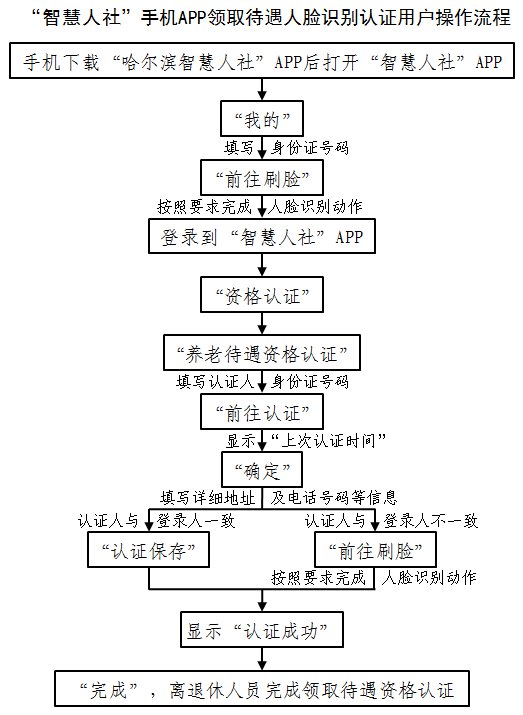 “智慧人社”手机APP领取待遇人脸识别认证用户操作流程

手机下载“哈尔滨智慧人社”APP后打开“智慧人社”APP

“我的”

填写身份证号码

“前往刷脸”

按照要求完成人脸识别动作

登录到“智慧人社”APP

“资格认证”

“养老待遇资格认证”

填写认证人身份证号码

“前往认证”

显示“上次认证时间”

“确定”

填写详细地址及电话号码等信息

认证人与登录人一致

“认证保存”

认证人与登录人不一致

“前往刷脸”

按照要求完成人脸识别动作

显示“认证成功”

“完成”，离退休人员完成领取待遇资格认证